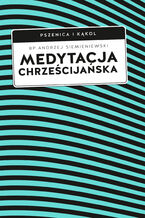 PSZENICA I KĄKOL

BP. ANDRZEJ SIEMIENIEWSKI

MEDYTACJA CHRZEŚCIJAŃSKA